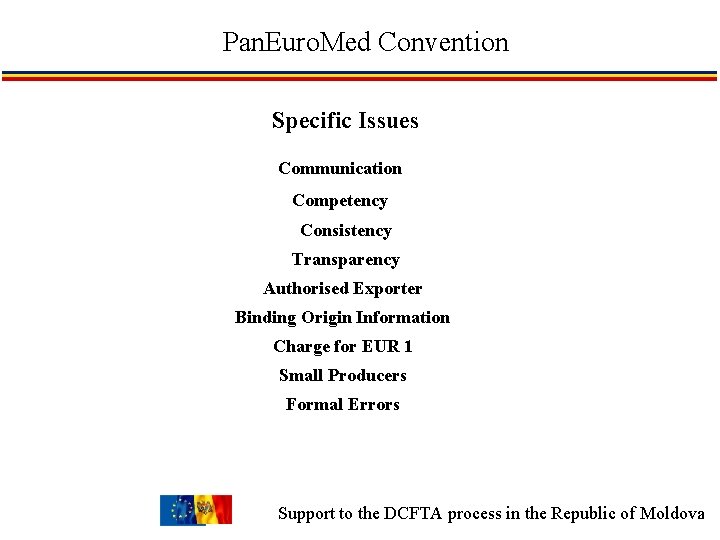 PanEuroMed Convention

Specific Issues

Communication

Competency

Consistency

Transparency

Authorised Exporter

Binding Origin Information

Charge for EUR 1

Small Producers

Formal Errors

Support to the DCFTA process in the Republic of Moldova